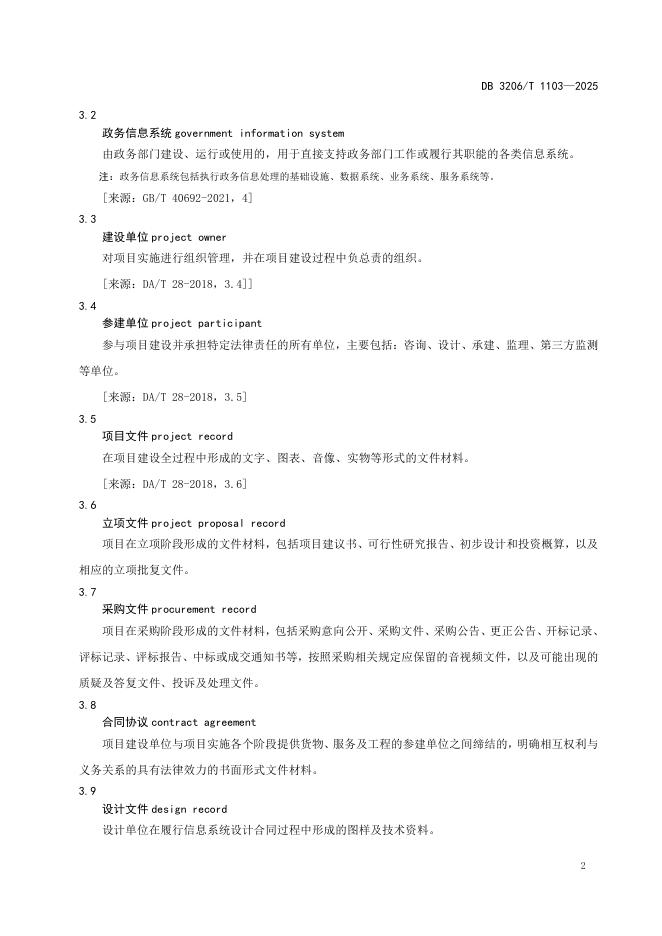 DB 3206/T 1103—2025

3.2
政务信息系统 government information system
由政务部门建设、运行或使用的，用于直接支持政务部门工作或履行其职能的各类信息系统。
注：政务信息系统包括执行政务信息处理的基础设施、数据系统、业务系统、服务系统等.
[来源：GB/T 40692-2021，4]

3.3
建设单位 project owner
对项目实施进行组织管理，并在项目建设过程中负总责的组织。
[来源：DA/T 28-2018，3.4]]

3.4
参建单位 project participant
参与项目建设并承担特定法律责任的所有单位，主要包括：咨询、设计、承建、监理、第三方监测等单位。
[来源：DA/T 28-2018，3.5]

3.5
项目文件 project record
在项目建设全过程中形成的文字、图表、音像、实物等形式的文件材料。
[来源：DA/T 28-2018，3.6]

3.6
立项文件 project proposal record
项目在立项阶段形成的文件材料，包括项目建议书、可行性研究报告、初步设计和投资概算，以及相应的立项批复文件。

3.7
采购文件 procurement record
项目在采购阶段形成的文件材料，包括采购意向公开、采购文件、采购公告、更正公告、开标记录、评标记录、评标报告、中标或成交通知书等，按照采购相关规定应保留的音视频文件，以及可能出现的质疑及答复文件、投诉及处理文件。

3.8
合同协议 contract agreement
项目建设单位与项目实施各个阶段提供货物、服务及工程的参建单位之间缔结的，明确相互权利与义务关系的具有法律效力的书面形式文件材料。

3.9
设计文件 design record
设计单位在履行信息系统设计合同过程中形成的图样及技术资料。

2